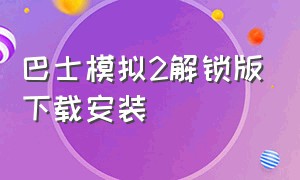 巴士模拟2解锁版下载安装